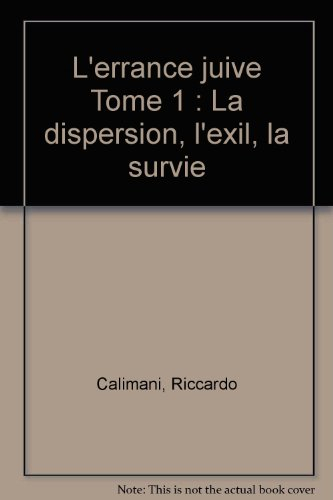 L'errance juive Tome 1 : La dispersion, l'exil, la survie

Calimani, Riccardo

Note: This is not the actual book cover